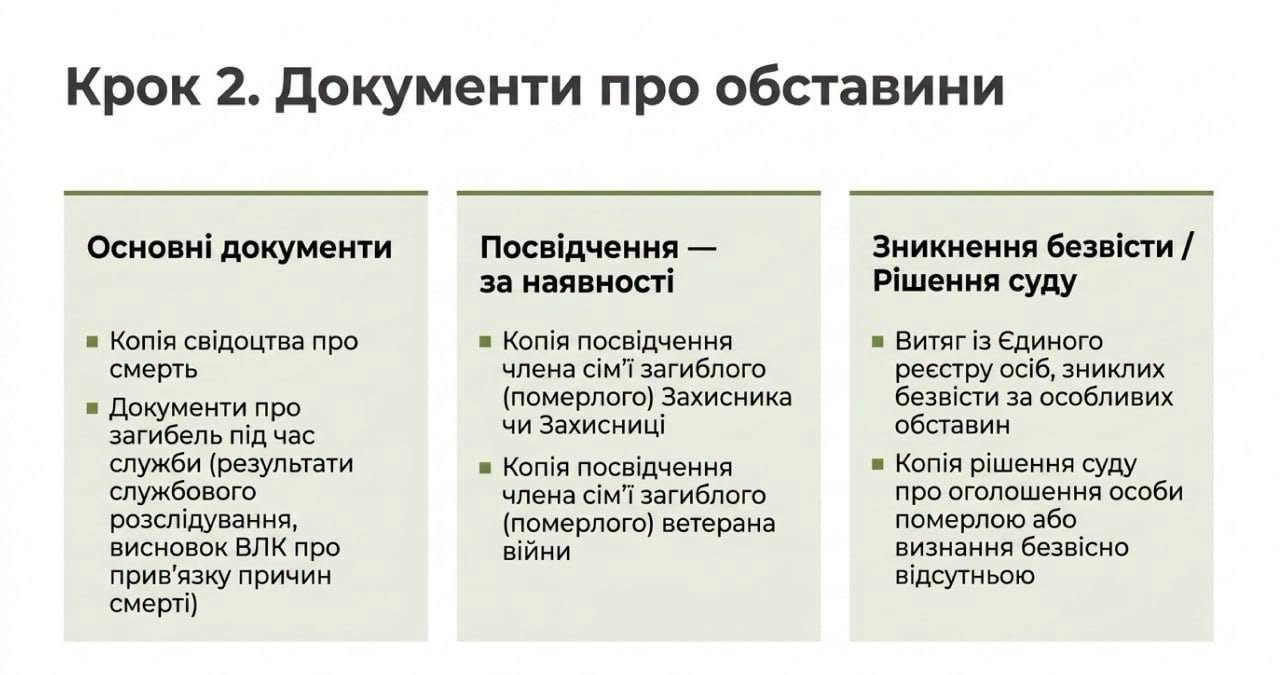 Крок 2. Документи про обставини

Основні документи

• Копія свідоцтва про смерть
• Документи про загибель під час служби (результати службового розслідування, висновок ВЛК про прив'язку причин смерті)

Посвідчення — за наявності

• Копія посвідчення члена сім'ї загиблого (померлого) Захисника чи Захисниці
• Копія посвідчення члена сім'ї загиблого (померлого) ветерана війни

Зникнення безвісти / Рішення суду

• Витяг із Єдиного реєстру осіб, зниклих безвісти за особливих обставин
• Копія рішення суду про оголошення особи померлою або визнання безвісно відсутньою